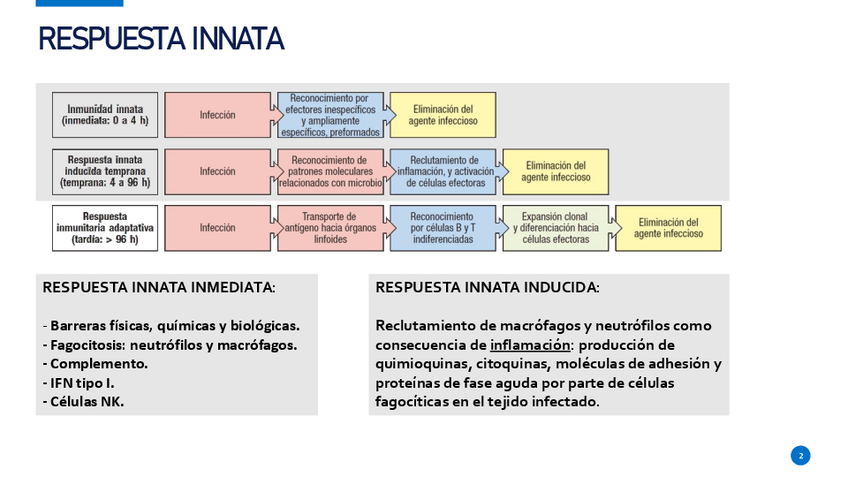 RESPUESTA INNATA

Inmunidad innata (inmediata: 0 a 4 h)

Infección

Reconocimiento por efectores inespecíficos y ampliamente específicos, preformados

Eliminación del agente infeccioso

Respuesta innata inducida temprana (temprana: 4 a 96 h)

Infección

Reconocimiento de patrones moleculares relacionados con microbio

Reclutamiento de inflamación, y activación de células efectoras

Eliminación del agente infeccioso

Respuesta inmunitaria adaptativa (tardía: > 96 h)

Infección

Transporte de antígeno hacia órganos linfoides

Reconocimiento por células B y T indiferenciadas

Expansión clonal y diferenciación hacia células efectoras

Eliminación del agente infeccioso

RESPUESTA INNATA INMEDIATA:

- Barreras físicas, químicas y biológicas.
- Fagocitosis: neutrófilos y macrófagos.
- Complemento.
- IFN tipo I.
- Células NK.

RESPUESTA INNATA INDUCIDA:

Reclutamiento de macrófagos y neutrófilos como consecuencia de inflamación: producción de quimioquinas, citoquinas, moléculas de adhesión y proteínas de fase aguda por parte de células fagocíticas en el tejido infectado.

2